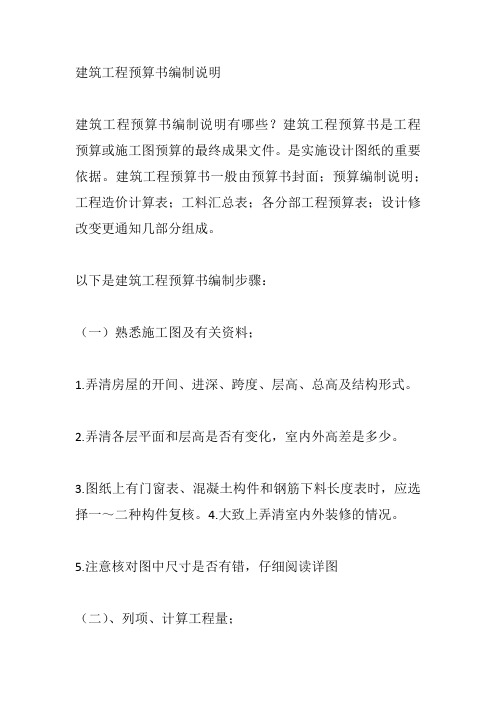 建筑工程预算书编制说明

建筑工程预算书编制说明有哪些？建筑工程预算书是工程预算或施工图预算的最终成果文件。是实施设计图纸的重要依据。建筑工程预算书一般由预算书封面；预算编制说明；工程造价计算表；工料汇总表；各分部工程预算表；设计修改变更通知几部分组成。

以下是建筑工程预算书编制步骤：

（一）熟悉施工图及有关资料；

1.弄清房屋的开间、进深、跨度、层高、总高及结构形式。

2.弄清各层平面和层高是否有变化，室内外高差是多少。

3.图纸上有门窗表、混凝土构件和钢筋下料长度表时，应选择一～二种构件复核。4.大致上弄清室内外装修的情况。

5.注意核对图中尺寸是否有错，仔细阅读详图

（二）、列项、计算工程量；